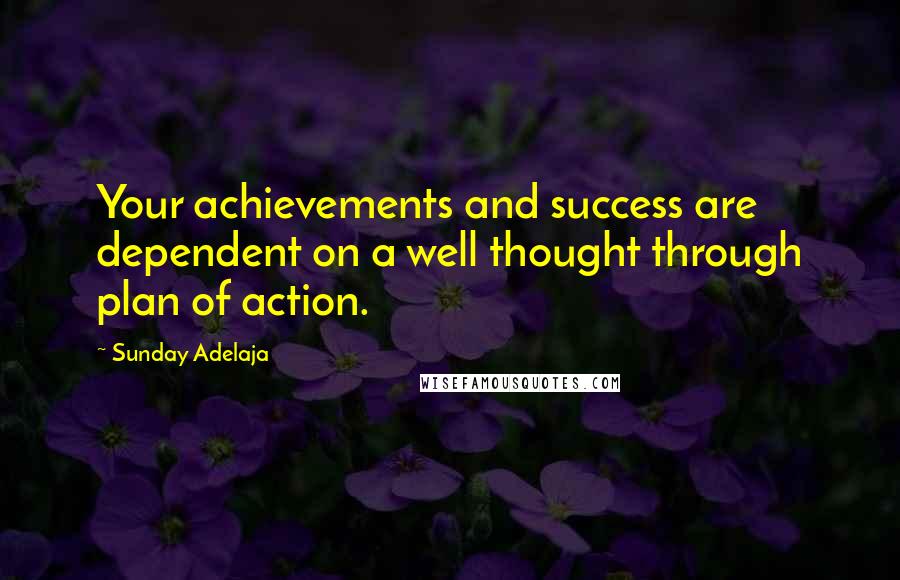 Your achievements and success are dependent on a well thought through plan of action.

~ Sunday Adelaja

WISEFAMOUSQUOTES.COM